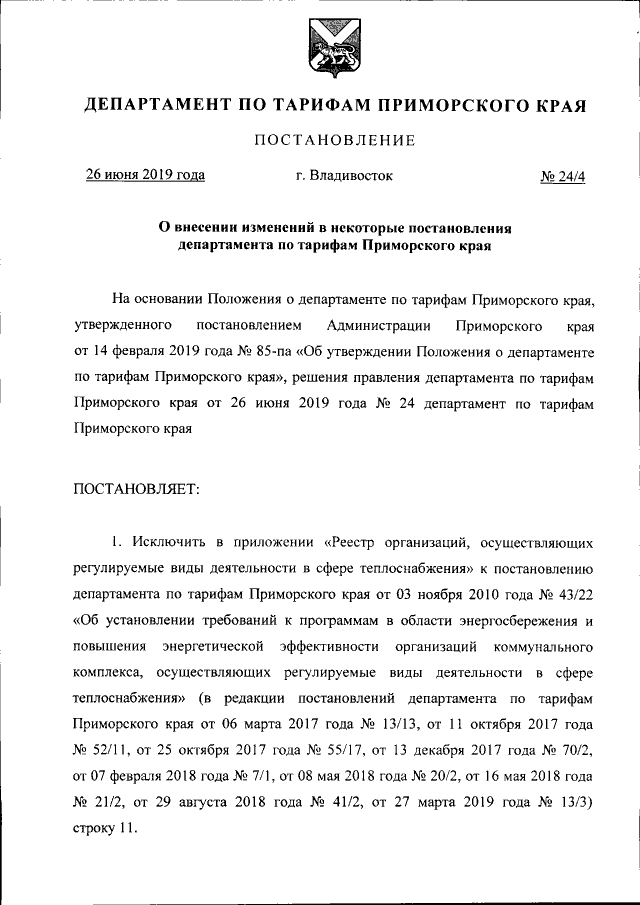 ДЕПАРТАМЕНТ ПО ТАРИФАМ ПРИМОРСКОГО КРАЯ

ПОСТАНОВЛЕНИЕ

26 июня 2019 года г. Владивосток № 24/4

О внесении изменений в некоторые постановления департамента по тарифам Приморского края

На основании Положения о департаменте по тарифам Приморского края, утвержденного постановлением Администрации Приморского края от 14 февраля 2019 года № 85-па «Об утверждении Положения о департаменте по тарифам Приморского края», решения правления департамента по тарифам Приморского края от 26 июня 2019 года № 24 департамент по тарифам Приморского края

ПОСТАНОВЛЯЕТ:

1. Исключить в приложении «Реестр организаций, осуществляющих регулируемые виды деятельности в сфере теплоснабжения» к постановлению департамента по тарифам Приморского края от 03 ноября 2010 года № 43/22 «Об установлении требований к программам в области энергосбережения и повышения энергетической эффективности организаций коммунального комплекса, осуществляющих регулируемые виды деятельности в сфере теплоснабжения» (в редакции постановлений департамента по тарифам Приморского края от 06 марта 2017 года № 13/13, от 11 октября 2017 года № 52/11, от 25 октября 2017 года № 55/17, от 13 декабря 2017 года № 70/2, от 07 февраля 2018 года № 7/1, от 08 мая 2018 года № 20/2, от 16 мая 2018 года № 21/2, от 29 августа 2018 года № 41/2, от 27 марта 2019 года № 13/3) строку 11.